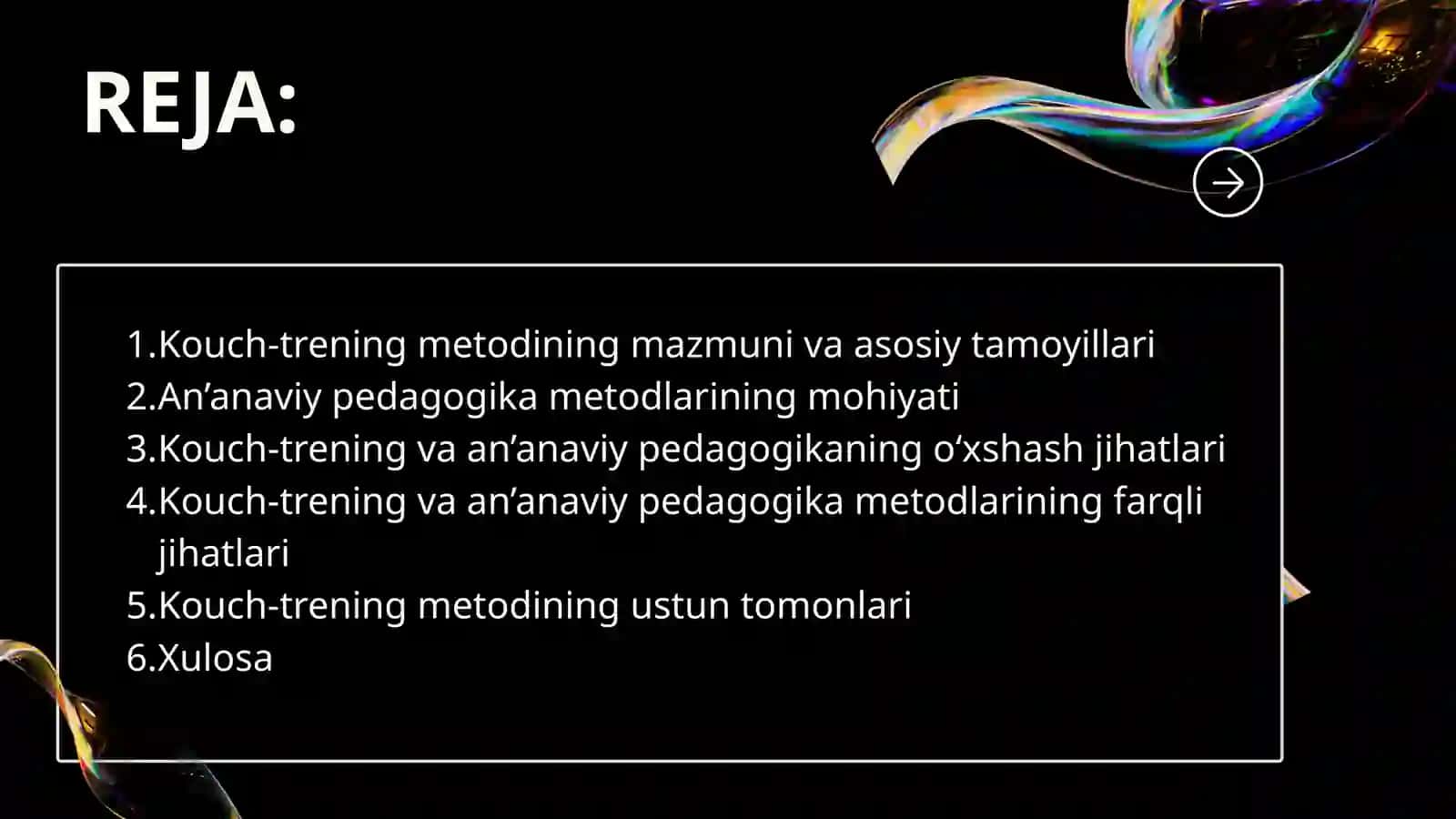 REJA:

1.Kouch-trening metodining mazmuni va asosiy tamoyillari
2.An’anaviy pedagogika metodlarining mohiyati
3.Kouch-trening va an’anaviy pedagogikaning o‘xshash jihatlari
4.Kouch-trening va an’anaviy pedagogika metodlarining farqli jihatlari
5.Kouch-trening metodining ustun tomonlari
6.Xulosa